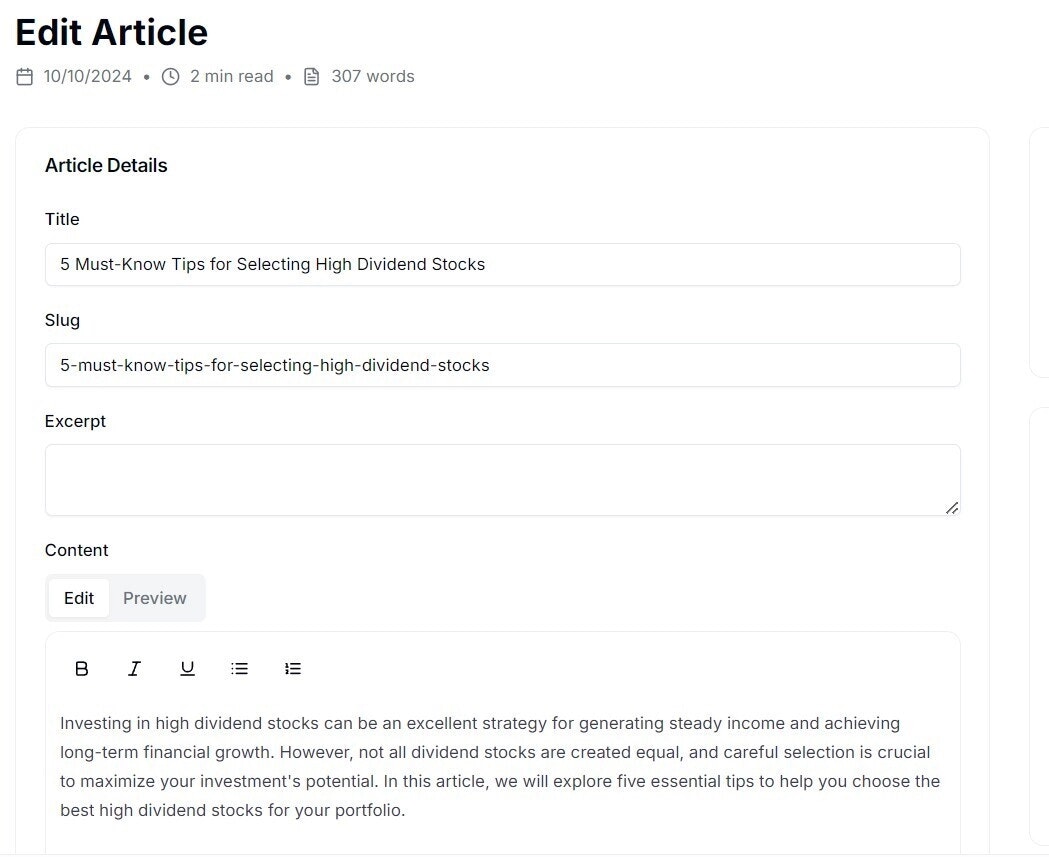 Edit Article

10/10/2024 • 2 min read • 307 words

Article Details

Title

5 Must-Know Tips for Selecting High Dividend Stocks

Slug

5-must-know-tips-for-selecting-high-dividend-stocks

Excerpt

Content

Edit Preview

B I U

Investing in high dividend stocks can be an excellent strategy for generating steady income and achieving long-term financial growth. However, not all dividend stocks are created equal, and careful selection is crucial to maximize your investment's potential. In this article, we will explore five essential tips to help you choose the best high dividend stocks for your portfolio.